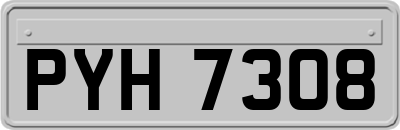 PYH 7308